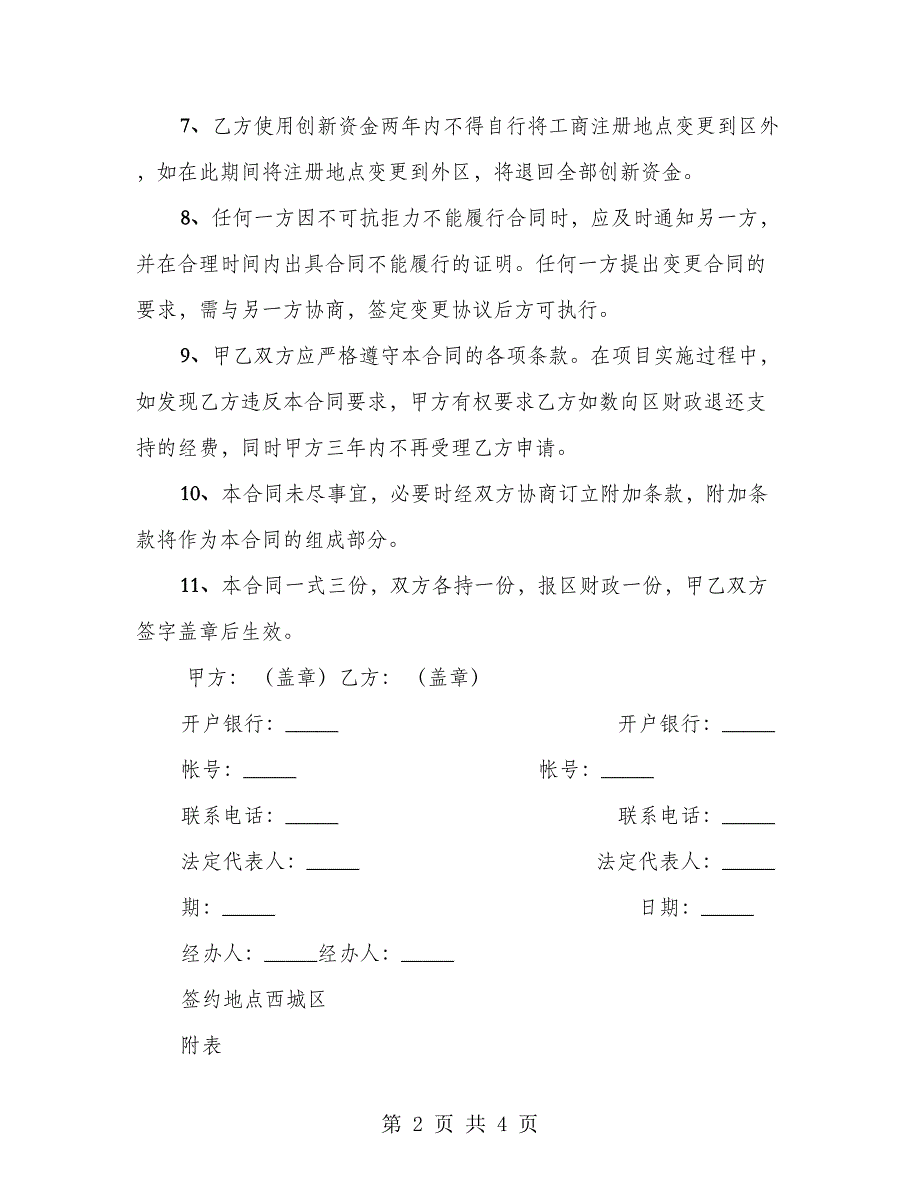 7、乙方使用创新资金两年内不得自行将工商注册地点变更到区外，如在此期间将注册地点变更到外区，将退回全部创新资金。

8、任何一方因不可抗拒力不能履行合同时，应及时通知另一方，并在合理时间内出具合同不能履行的证明。任何一方提出变更合同的要求，需与另一方协商，签定变更协议后方可执行。

9、甲乙双方应严格遵守本合同的各项条款。在项目实施过程中，如发现乙方违反本合同要求，甲方有权要求乙方如数向区财政退还支持的经费，同时甲方三年内不再受理乙方申请。

10、本合同未尽事宜，必要时经双方协商订立附加条款，附加条款将作为本合同的组成部分。

11、本合同一式三份，双方各持一份，报区财政一份，甲乙双方签字盖章后生效。

甲方：（盖章）乙方：（盖章）

开户银行：______ 开户银行：______

帐号：______ 帐号：______

联系电话：______ 联系电话：______

法定代表人：______ 法定代表人：______

期：______ 日期：______

经办人：______经办人：______

签约地点西城区

附表

第 2 页 共 4 页